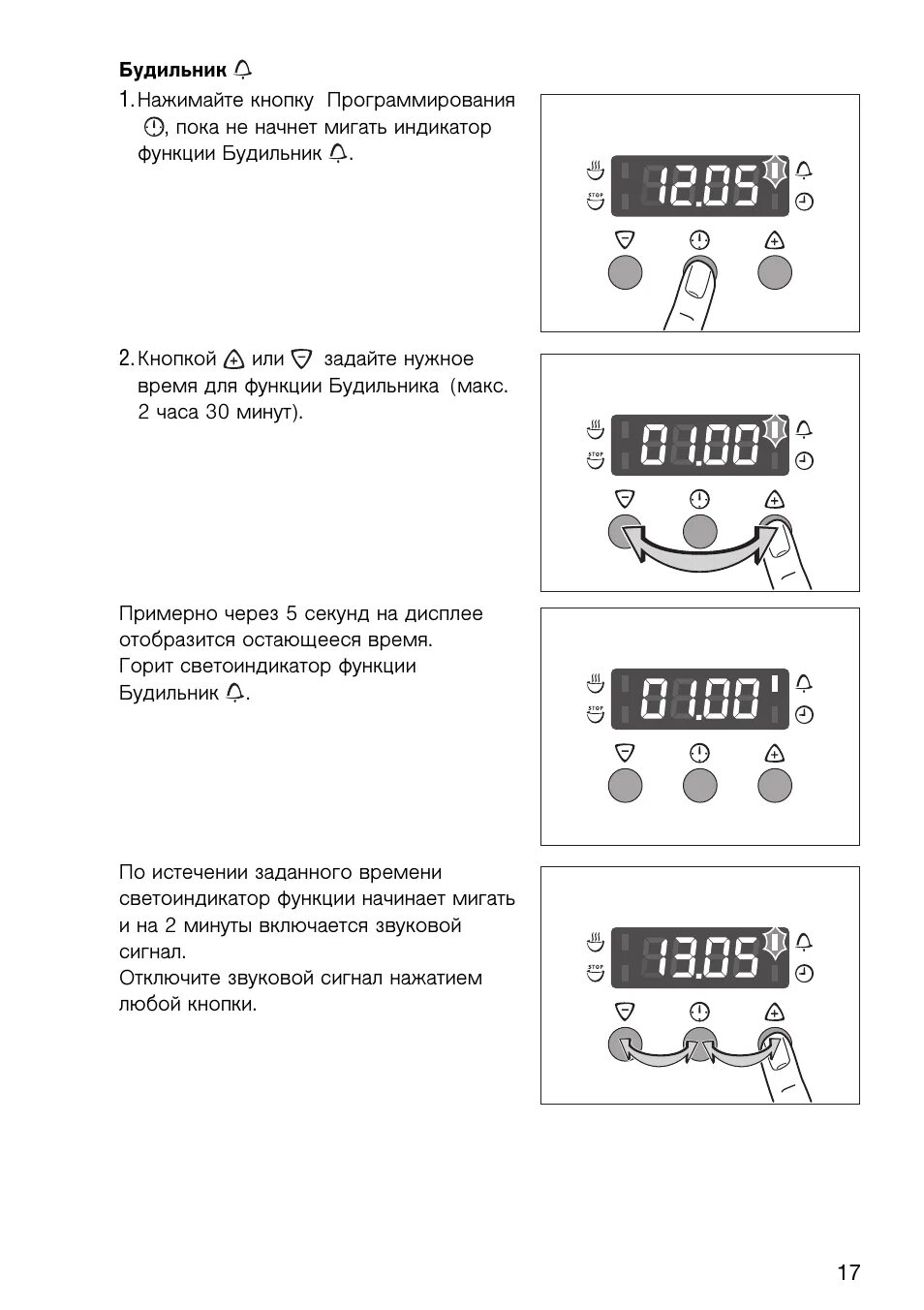 **Будильник**

1. Нажимайте кнопку Программирования , пока не начнет мигать индикатор функции Будильник .

STOP

12.05

2. Кнопкой или задайте нужное время для функции Будильника (макс. 2 часа 30 минут).

STOP

01.00

Примерно через 5 секунд на дисплее отобразится остающееся время. Горит светоиндикатор функции Будильник .

STOP

01.00

По истечении заданного времени светоиндикатор функции начинает мигать и на 2 минуты включается звуковой сигнал.
Отключите звуковой сигнал нажатием любой кнопки.

STOP

13.05

17